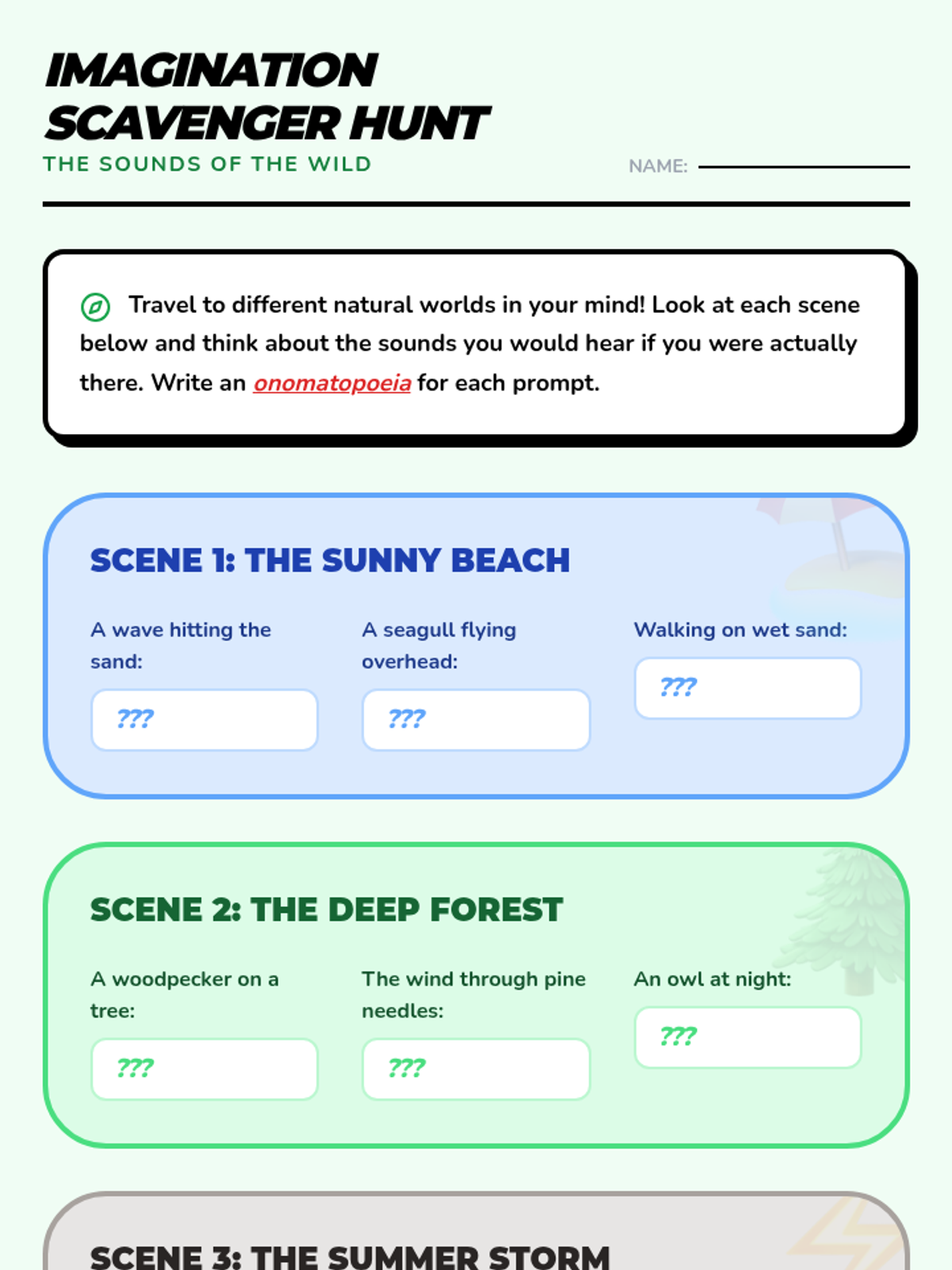 IMAGINATION SCAVENGER HUNT

THE SOUNDS OF THE WILD

NAME: ____

Travel to different natural worlds in your mind! Look at each scene below and think about the sounds you would hear if you were actually there. Write an onomatopoeia for each prompt.

SCENE 1: THE SUNNY BEACH

A wave hitting the sand:

???

A seagull flying overhead:

???

Walking on wet sand:

???

SCENE 2: THE DEEP FOREST

A woodpecker on a tree:

???

The wind through pine needles:

???

An owl at night:

???

SCENE 3: THE SUMMER STORM